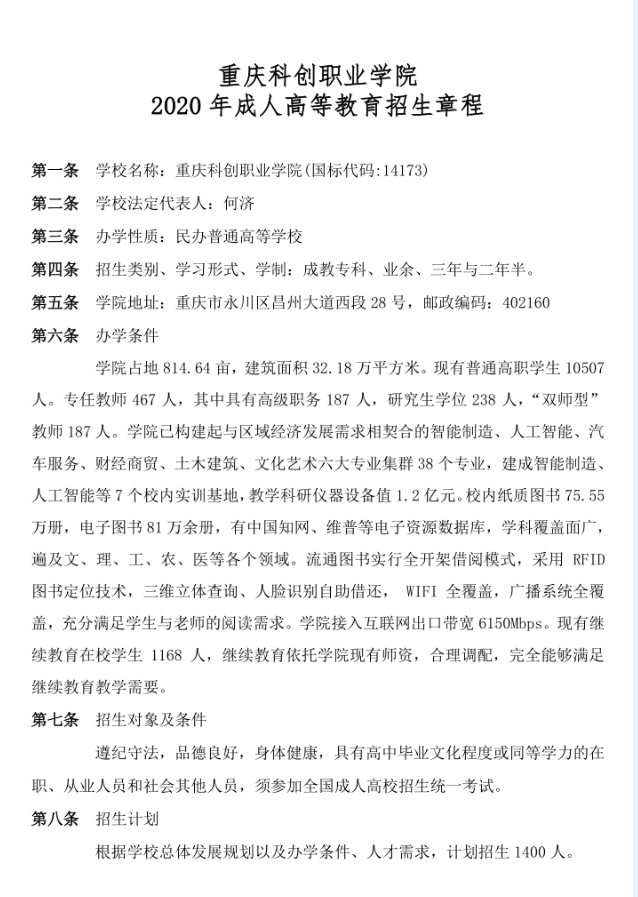 重庆科创职业学院
2020 年成人高等教育招生章程

第一条 学校名称：重庆科创职业学院(国标代码:14173)

第二条 学校法定代表人：何济

第三条 办学性质：民办普通高等学校

第四条 招生类别、学习形式、学制：成教专科、业余、三年与二年半。

第五条 学院地址：重庆市永川区昌州大道西段 28 号，邮政编码：402160

第六条 办学条件

学院占地 814.64 亩，建筑面积 32.18 万平方米。现有普通高职学生 10507 人。专任教师 467 人，其中具有高级职务 187 人，研究生学位 238 人，“双师型”教师 187 人。学院已构建起与区域经济发展需求相契合的智能制造、人工智能、汽车服务、财经商贸、土木建筑、文化艺术六大专业集群 38 个专业，建成智能制造、人工智能等 7 个校内实训基地，教学科研仪器设备值 1.2 亿元。校内纸质图书 75.55 万册，电子图书 81 万余册，有中国知网、维普等电子资源数据库，学科覆盖面广，遍及文、理、工、农、医等各个领域。流通图书实行全开架借阅模式，采用 RFID 图书定位技术，三维立体查询、人脸识别自助借还， WIFI 全覆盖，广播系统全覆盖，充分满足学生与老师的阅读需求。学院接入互联网出口带宽 6150Mbps。现有继续教育在校学生 1168 人，继续教育依托学院现有师资，合理调配，完全能够满足继续教育教学需要。

第七条 招生对象及条件

遵纪守法，品德良好，身体健康，具有高中毕业文化程度或同等学力的在职、从业人员和社会其他人员，须参加全国成人高校招生统一考试。

第八条 招生计划

根据学校总体发展规划以及办学条件、人才需求，计划招生 1400 人。